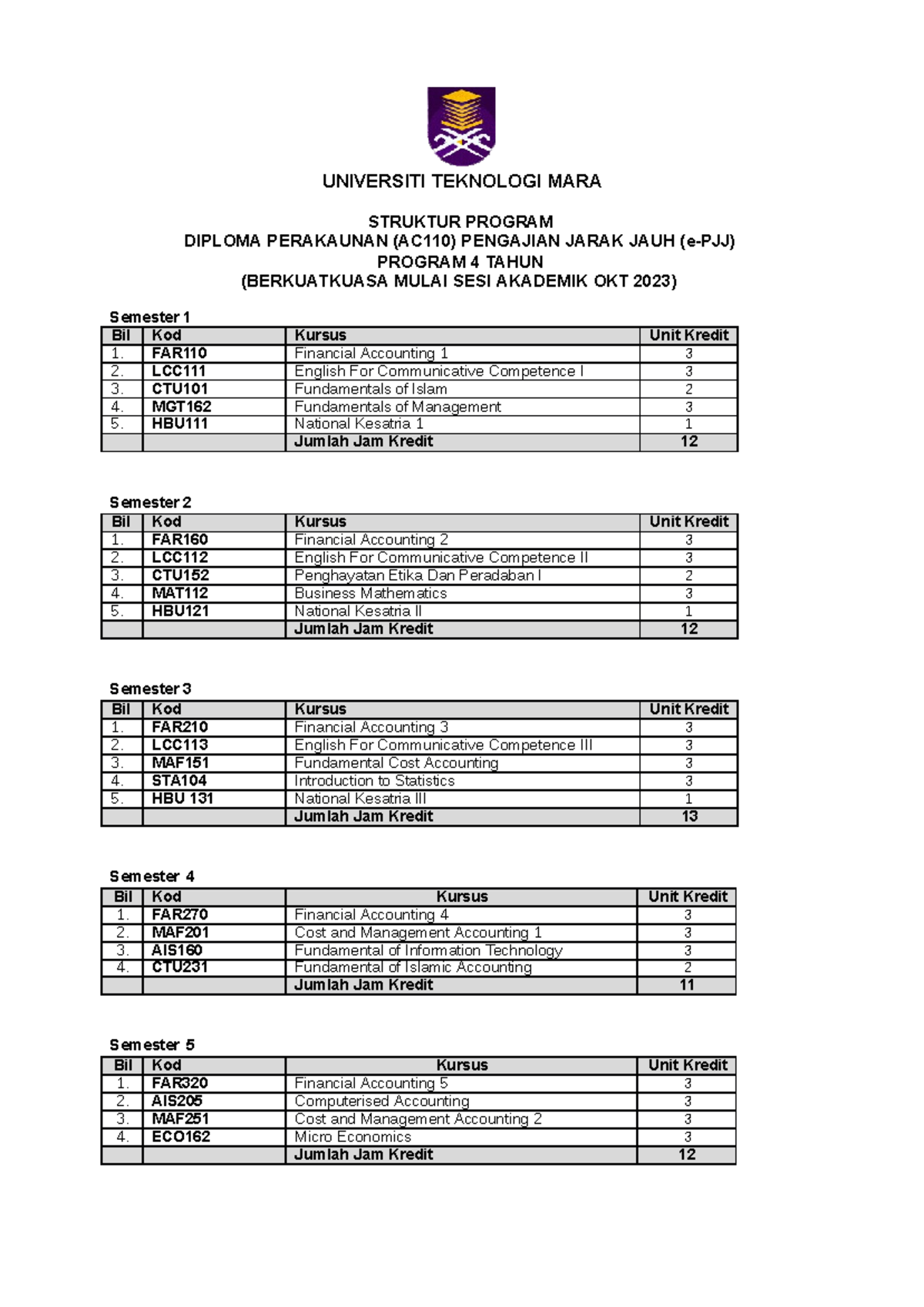 UNIVERSITI TEKNOLOGI MARA

STRUKTUR PROGRAM
DIPLOMA PERAKAUNAN (AC110) PENGAJIAN JARAK JAUH (e-PJJ)
PROGRAM 4 TAHUN
(BERKUATKUASA MULAI SESI AKADEMIK OKT 2023)

Semester 1

| Bil | Kod | Kursus | Unit Kredit |
|---|---|---|---|
| 1. | FAR110 | Financial Accounting 1 | 3 |
| 2. | LCC111 | English For Communicative Competence I | 3 |
| 3. | CTU101 | Fundamentals of Islam | 2 |
| 4. | MGT162 | Fundamentals of Management | 3 |
| 5. | HBU111 | National Kesatria 1 | 1 |
| | | Jumlah Jam Kredit | 12 |

Semester 2

| Bil | Kod | Kursus | Unit Kredit |
|---|---|---|---|
| 1. | FAR160 | Financial Accounting 2 | 3 |
| 2. | LCC112 | English For Communicative Competence II | 3 |
| 3. | CTU152 | Penghayatan Etika Dan Peradaban I | 2 |
| 4. | MAT112 | Business Mathematics | 3 |
| 5. | HBU121 | National Kesatria II | 1 |
| | | Jumlah Jam Kredit | 12 |

Semester 3

| Bil | Kod | Kursus | Unit Kredit |
|---|---|---|---|
| 1. | FAR210 | Financial Accounting 3 | 3 |
| 2. | LCC113 | English For Communicative Competence III | 3 |
| 3. | MAF151 | Fundamental Cost Accounting | 3 |
| 4. | STA104 | Introduction to Statistics | 3 |
| 5. | HBU 131 | National Kesatria III | 1 |
| | | Jumlah Jam Kredit | 13 |

Semester 4

| Bil | Kod | Kursus | Unit Kredit |
|---|---|---|---|
| 1. | FAR270 | Financial Accounting 4 | 3 |
| 2. | MAF201 | Cost and Management Accounting 1 | 3 |
| 3. | AIS160 | Fundamental of Information Technology | 3 |
| 4. | CTU231 | Fundamental of Islamic Accounting | 2 |
| | | Jumlah Jam Kredit | 11 |

Semester 5

| Bil | Kod | Kursus | Unit Kredit |
|---|---|---|---|
| 1. | FAR320 | Financial Accounting 5 | 3 |
| 2. | AIS205 | Computerised Accounting | 3 |
| 3. | MAF251 | Cost and Management Accounting 2 | 3 |
| 4. | ECO162 | Micro Economics | 3 |
| | | Jumlah Jam Kredit | 12 |